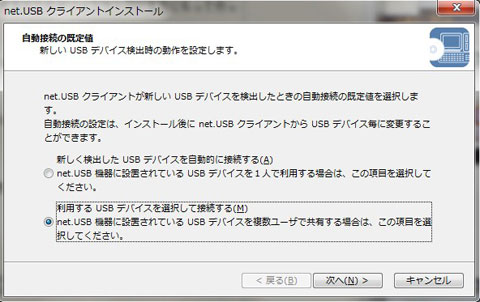 net.USB クライアントインストール

自動接続の既定値
新しい USB デバイス検出時の動作を設定します。

net.USB クライアントが新しい USB デバイスを検出したときの自動接続の既定値を選択します。
自動接続の設定は、インストール後に net.USB クライアントから USB デバイス毎に変更することができます。

新しく検出した USB デバイスを自動的に接続する(A)
net.USB 機器に設置されている USB デバイスを 1 人で利用する場合は、この項目を選択してください。

利用する USB デバイスを選択して接続する(M)
net.USB 機器に設置されている USB デバイスを複数ユーザで共有する場合は、この項目を選択してください。

< 戻る(B) 次へ(N) > キャンセル